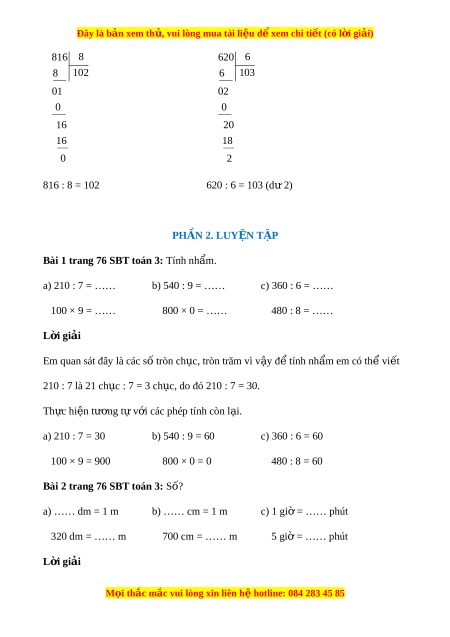 Đây là bản xem thử, vui lòng mua tài liệu để xem chi tiết (có lời giải)

816 | 8
8 | 102
01
0
16
16
0

620 | 6
6 | 103
02
0
20
18
2

816 : 8 = 102

620 : 6 = 103 (dư 2)

PHẦN 2. LUYỆN TẬP

**Bài 1 trang 76 SBT toán 3:** Tính nhẩm.

a) 210 : 7 = ……  b) 540 : 9 = ……  c) 360 : 6 = ……

100 × 9 = ……  800 × 0 = ……  480 : 8 = ……

**Lời giải**

Em quan sát đây là các số tròn chục, tròn trăm vì vậy để tính nhẩm em có thể viết 210 : 7 là 21 chục : 7 = 3 chục, do đó 210 : 7 = 30.

Thực hiện tương tự với các phép tính còn lại.

a) 210 : 7 = 30  b) 540 : 9 = 60  c) 360 : 6 = 60

100 × 9 = 900  800 × 0 = 0  480 : 8 = 60

**Bài 2 trang 76 SBT toán 3:** Số?

a) …… dm = 1 m  b) …… cm = 1 m  c) 1 giờ = …… phút

320 dm = …… m  700 cm = …… m  5 giờ = …… phút

**Lời giải**

Mọi thắc mắc vui lòng xin liên hệ hotline: 084 283 45 85